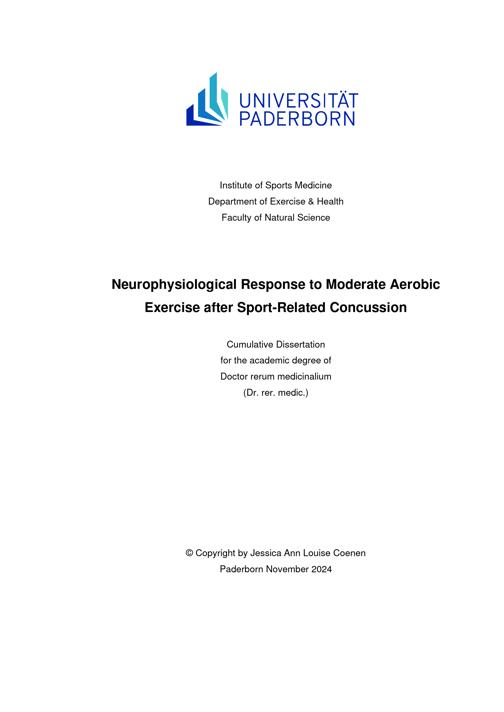 UNIVERSITÄT PADERBORN

Institute of Sports Medicine
Department of Exercise & Health
Faculty of Natural Science

Neurophysiological Response to Moderate Aerobic Exercise after Sport-Related Concussion

Cumulative Dissertation
for the academic degree of
Doctor rerum medicinalium
(Dr. rer. medic.)

© Copyright by Jessica Ann Louise Coenen
Paderborn November 2024